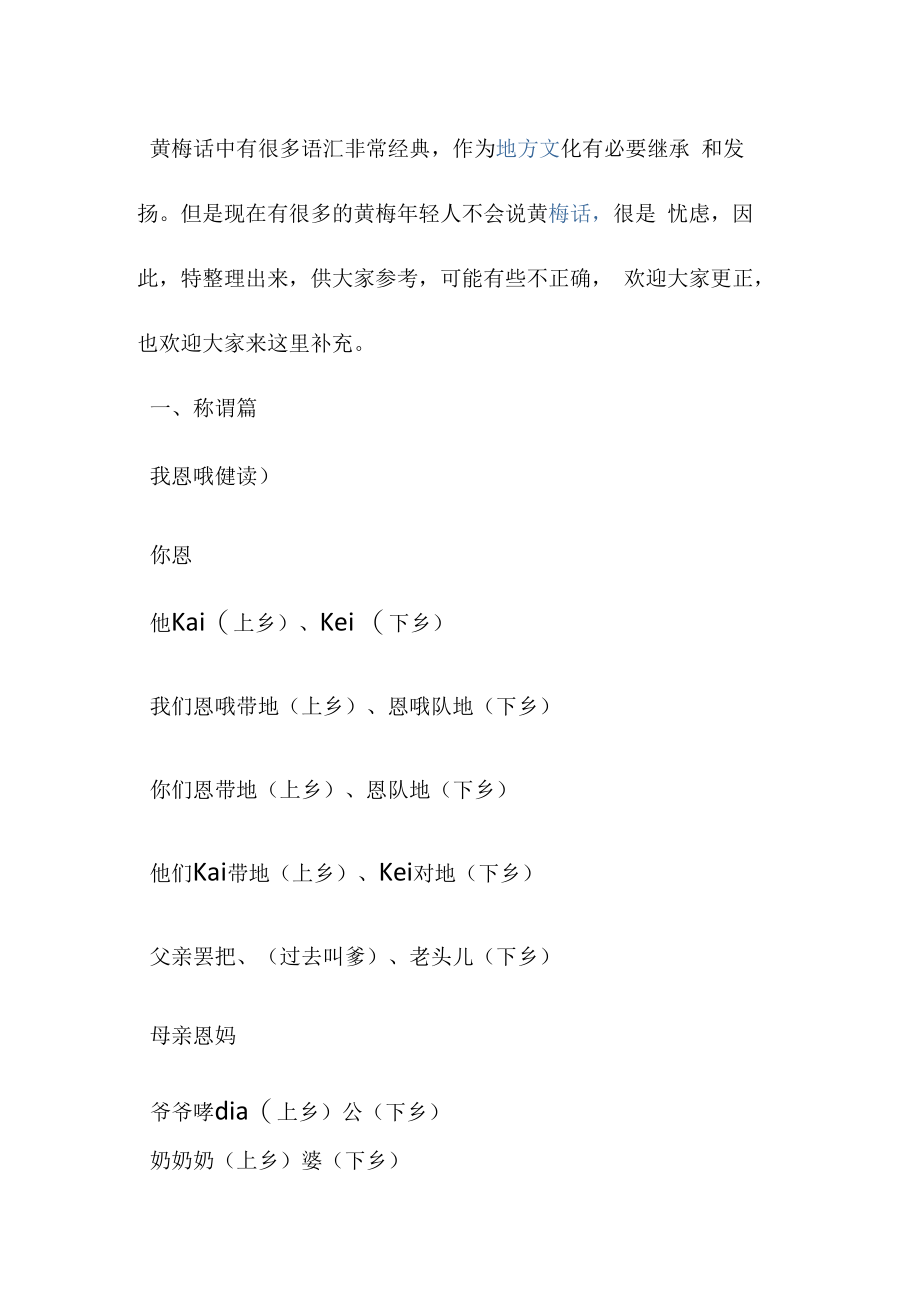 黄梅话中有很多语汇非常经典，作为地方文化有必要继承 和发扬。但是现在有很多的黄梅年轻人不会说黄梅话，很是 忧虑，因此，特整理出来，供大家参考，可能有些不正确， 欢迎大家更正，也欢迎大家来这里补充。

一、称谓篇

我恩哦健读）

你恩

他Kai（上乡）、Kei （下乡）

我们恩哦带地（上乡）、恩哦队地（下乡）

你们恩带地（上乡）、恩队地（下乡）

他们Kai带地（上乡）、Kei对地（下乡）

父亲罢把、（过去叫爹）、老头儿（下乡）

母亲恩妈

爷爷哮dia（上乡）公（下乡）

奶奶奶（上乡）婆（下乡）